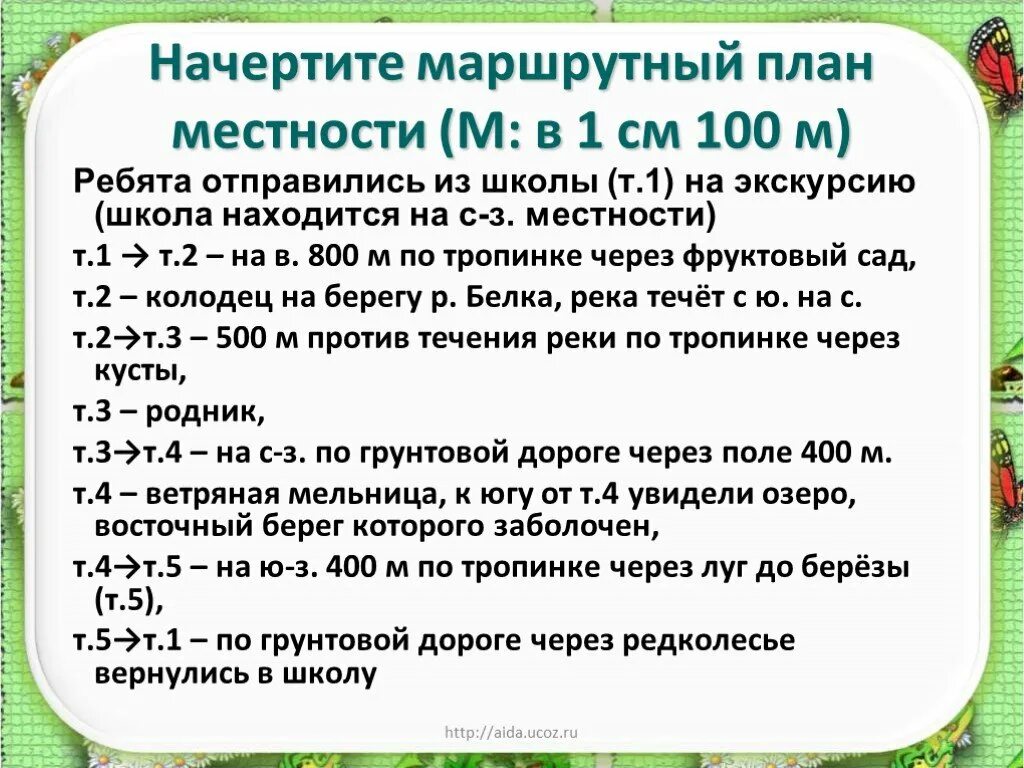 Начертите маршрутный план местности (М: в 1 см 100 м)

Ребята отправились из школы (т.1) на экскурсию (школа находится на с-з. местности)

т.1 → т.2 – на в. 800 м по тропинке через фруктовый сад,

т.2 – колодец на берегу р. Белка, река течёт с ю. на с.

т.2→т.3 – 500 м против течения реки по тропинке через кусты,

т.3 – родник,

т.3→т.4 – на с-з. по грунтовой дороге через поле 400 м.

т.4 – ветряная мельница, к югу от т.4 увидели озеро, восточный берег которого заболочен,

т.4→т.5 – на ю-з. 400 м по тропинке через луг до берёзы (т.5),

т.5→т.1 – по грунтовой дороге через редколесье вернулись в школу

http://aida.ucoz.ru